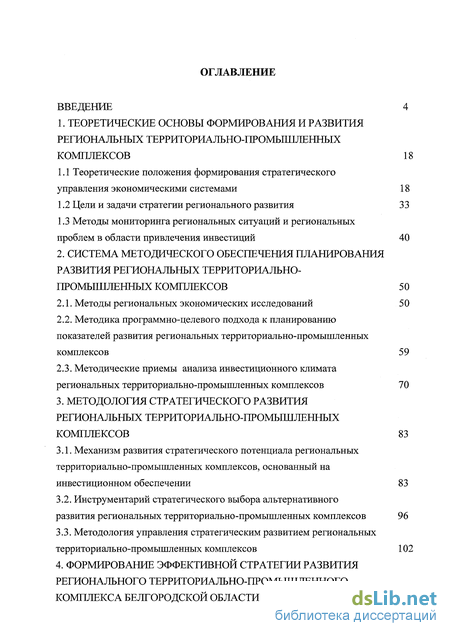 ОГЛАВЛЕНИЕ

ВВЕДЕНИЕ 4

1. ТЕОРЕТИЧЕСКИЕ ОСНОВЫ ФОРМИРОВАНИЯ И РАЗВИТИЯ РЕГИОНАЛЬНЫХ ТЕРРИТОРИАЛЬНО-ПРОМЫШЛЕННЫХ КОМПЛЕКСОВ 18

1.1 Теоретические положения формирования стратегического управления экономическими системами 18

1.2 Цели и задачи стратегии регионального развития 33

1.3 Методы мониторинга региональных ситуаций и региональных проблем в области привлечения инвестиций 40

2. СИСТЕМА МЕТОДИЧЕСКОГО ОБЕСПЕЧЕНИЯ ПЛАНИРОВАНИЯ РАЗВИТИЯ РЕГИОНАЛЬНЫХ ТЕРРИТОРИАЛЬНО-ПРОМЫШЛЕННЫХ КОМПЛЕКСОВ 50

2.1. Методы региональных экономических исследований 50

2.2. Методика программно-целевого подхода к планированию показателей развития региональных территориально-промышленных комплексов 59

2.3. Методические приемы анализа инвестиционного климата региональных территориально-промышленных комплексов 70

3. МЕТОДОЛОГИЯ СТРАТЕГИЧЕСКОГО РАЗВИТИЯ РЕГИОНАЛЬНЫХ ТЕРРИТОРИАЛЬНО-ПРОМЫШЛЕННЫХ КОМПЛЕКСОВ 83

3.1. Механизм развития стратегического потенциала региональных территориально-промышленных комплексов, основанный на инвестиционном обеспечении 83

3.2. Инструментарий стратегического выбора альтернативного развития региональных территориально-промышленных комплексов 96

3.3. Методология управления стратегическим развитием региональных территориально-промышленных комплексов 102

4. ФОРМИРОВАНИЕ ЭФФЕКТИВНОЙ СТРАТЕГИИ РАЗВИТИЯ РЕГИОНАЛЬНОГО ТЕРРИТОРИАЛЬНО-ПРОМЫШЛЕННОГО КОМПЛЕКСА БЕЛГОРОДСКОЙ ОБЛАСТИ

dsLib.net
библиотека диссертаций